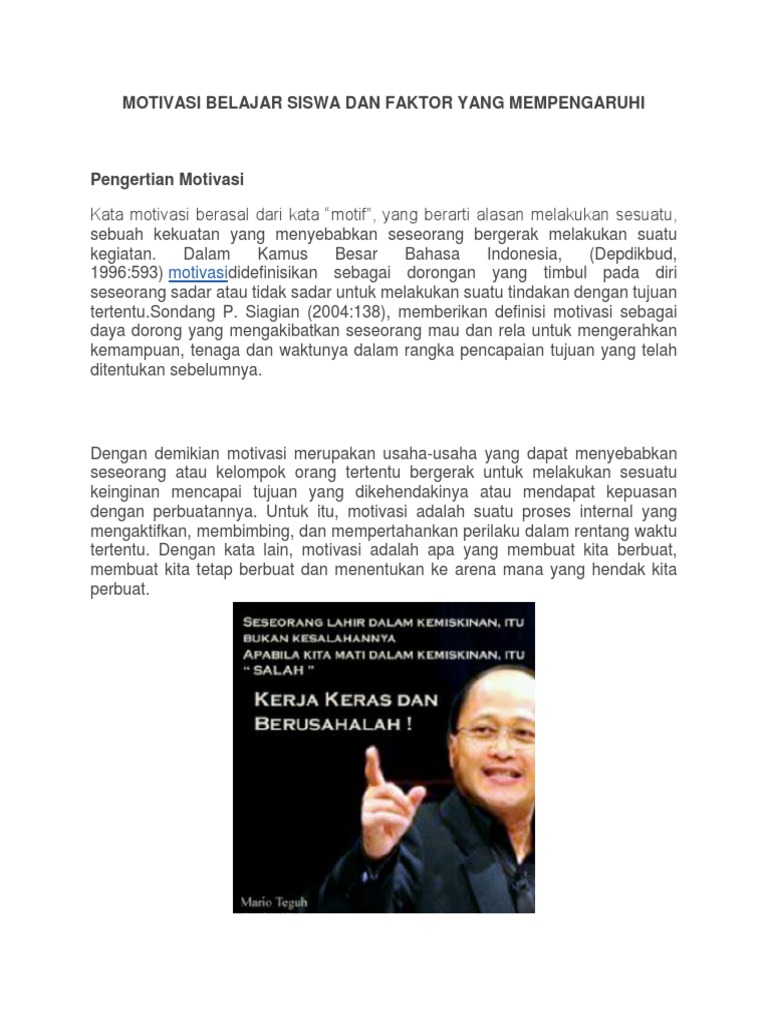 MOTIVASI BELAJAR SISWA DAN FAKTOR YANG MEMPENGARUHI

Pengertian Motivasi

Kata motivasi berasal dari kata "motif", yang berarti alasan melakukan sesuatu, sebuah kekuatan yang menyebabkan seseorang bergerak melakukan suatu kegiatan. Dalam Kamus Besar Bahasa Indonesia, (Depdikbud, 1996:593) motivasididefinisikan sebagai dorongan yang timbul pada diri seseorang sadar atau tidak sadar untuk melakukan suatu tindakan dengan tujuan tertentu.Sondang P. Siagian (2004:138), memberikan definisi motivasi sebagai daya dorong yang mengakibatkan seseorang mau dan rela untuk mengerahkan kemampuan, tenaga dan waktunya dalam rangka pencapaian tujuan yang telah ditentukan sebelumnya.

Dengan demikian motivasi merupakan usaha-usaha yang dapat menyebabkan seseorang atau kelompok orang tertentu bergerak untuk melakukan sesuatu keinginan mencapai tujuan yang dikehendakinya atau mendapat kepuasan dengan perbuatannya. Untuk itu, motivasi adalah suatu proses internal yang mengaktifkan, membimbing, dan mempertahankan perilaku dalam rentang waktu tertentu. Dengan kata lain, motivasi adalah apa yang membuat kita berbuat, membuat kita tetap berbuat dan menentukan ke arena mana yang hendak kita perbuat.

SESEORANG LAHIR DALAM KEMISKINAN, ITU BUKAN KESALAHANNYA
APABILA KITA MATI DALAM KEMISKINAN, ITU " SALAH "

KERJA KERAS DAN BERUSAHALAH !

Mario Teguh